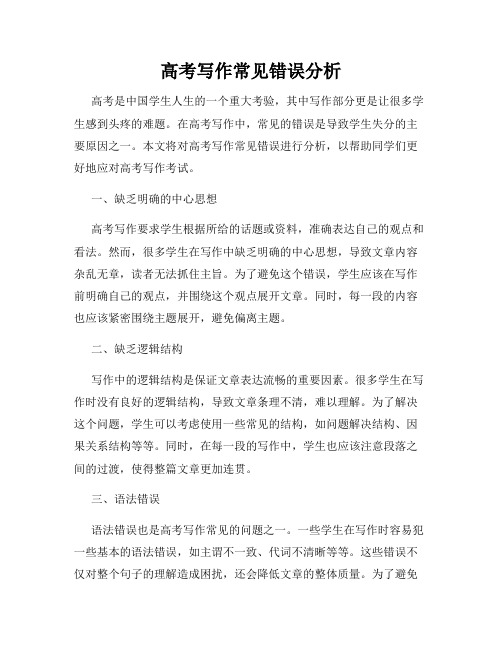 高考写作常见错误分析

高考是中国学生人生的一个重大考验，其中写作部分更是让很多学生感到头疼的难题。在高考写作中，常见的错误是导致学生失分的主要原因之一。本文将对高考写作常见错误进行分析，以帮助同学们更好地应对高考写作考试。

一、缺乏明确的中心思想

高考写作要求学生根据所给的话题或资料，准确表达自己的观点和看法。然而，很多学生在写作中缺乏明确的中心思想，导致文章内容杂乱无章，读者无法抓住主旨。为了避免这个错误，学生应该在写作前明确自己的观点，并围绕这个观点展开文章。同时，每一段的内容也应该紧密围绕主题展开，避免偏离主题。

二、缺乏逻辑结构

写作中的逻辑结构是保证文章表达流畅的重要因素。很多学生在写作时没有良好的逻辑结构，导致文章条理不清，难以理解。为了解决这个问题，学生可以考虑使用一些常见的结构，如问题解决结构、因果关系结构等等。同时，在每一段的写作中，学生也应该注意段落之间的过渡，使得整篇文章更加连贯。

三、语法错误

语法错误也是高考写作常见的问题之一。一些学生在写作时容易犯一些基本的语法错误，如主谓不一致、代词不清晰等等。这些错误不仅对整个句子的理解造成困扰，还会降低文章的整体质量。为了避免